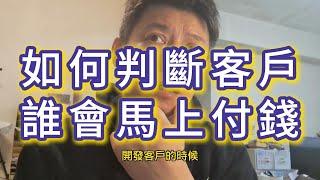 如何判斷客戶
誰會馬上付錢

開發客戶的時候